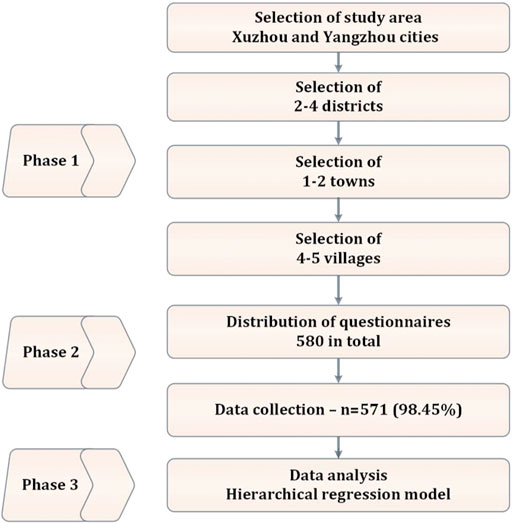 Selection of study area
Xuzhou and Yangzhou cities

Selection of
2-4 districts

Phase 1

Selection of
1-2 towns

Selection of
4-5 villages

Phase 2

Distribution of questionnaires
580 in total

Data collection – n=571 (98.45%)

Phase 3

Data analysis
Hierarchical regression model